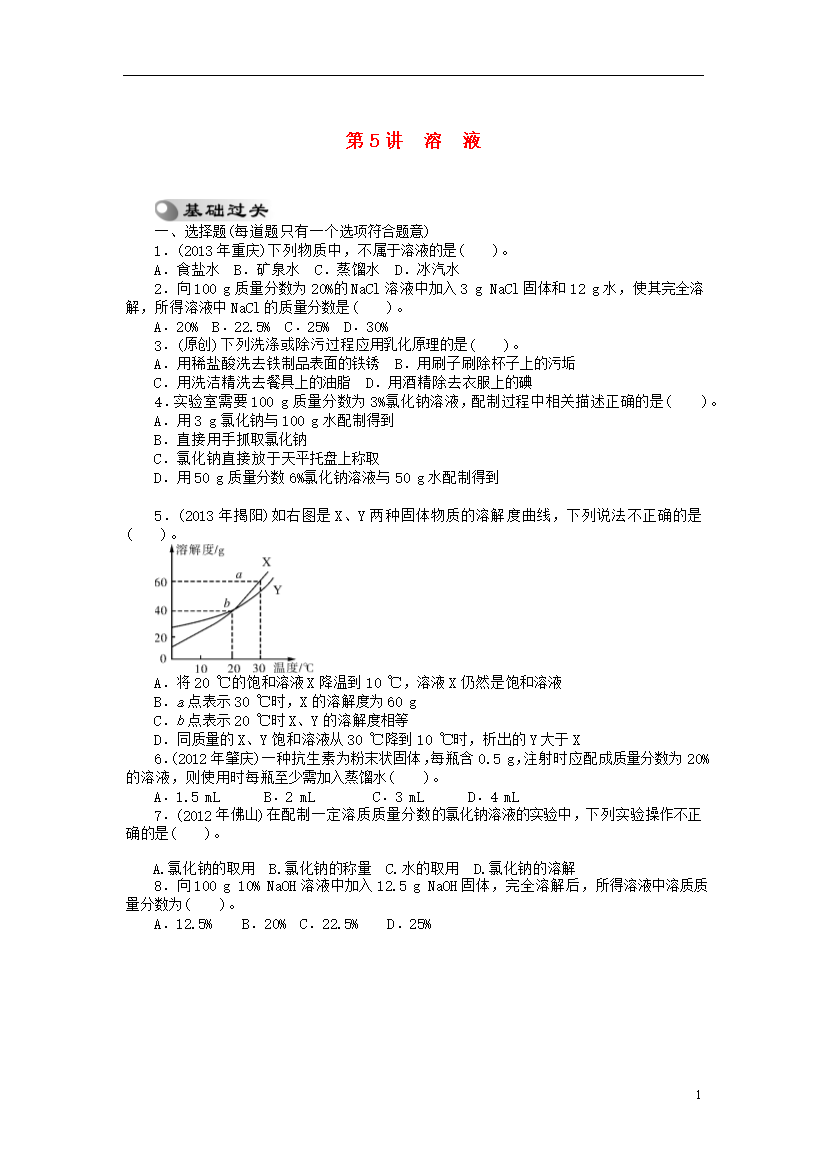 第5讲　溶　液

基础过关

一、选择题(每道题只有一个选项符合题意)

1．(2013年重庆)下列物质中，不属于溶液的是(　　)。

A．食盐水　B．矿泉水　C．蒸馏水　D．冰汽水

2．向100 g质量分数为20%的NaCl溶液中加入3 g NaCl固体和12 g水，使其完全溶解，所得溶液中NaCl的质量分数是(　　)。

A．20%　B．22.5%　C．25%　D．30%

3．(原创)下列洗涤或除污过程应用乳化原理的是(　　)。

A．用稀盐酸洗去铁制品表面的铁锈　B．用刷子刷除杯子上的污垢

C．用洗洁精洗去餐具上的油脂　D．用酒精除去衣服上的碘

4．实验室需要100 g质量分数为3%氯化钠溶液，配制过程中相关描述正确的是(　　)。

A．用3 g氯化钠与100 g水配制得到

B．直接用手抓取氯化钠

C．氯化钠直接放于天平托盘上称取

D．用50 g质量分数6%氯化钠溶液与50 g水配制得到

5．(2013年揭阳)如右图是X、Y两种固体物质的溶解度曲线，下列说法不正确的是(　　)。

溶解度/g
60
40
20
0
10　20　30　温度/℃
a
b
X
Y

A．将20 ℃的饱和溶液X降温到10 ℃，溶液X仍然是饱和溶液

B．a点表示30 ℃时，X的溶解度为60 g

C．b点表示20 ℃时X、Y的溶解度相等

D．同质量的X、Y饱和溶液从30 ℃降到10 ℃时，析出的Y大于X

6．(2012年肇庆)一种抗生素为粉末状固体，每瓶含0.5 g，注射时应配成质量分数为20%的溶液，则使用时每瓶至少需加入蒸馏水(　　)。

A．1.5 mL　　B．2 mL　　C．3 mL　　D．4 mL

7．(2012年佛山)在配制一定溶质质量分数的氯化钠溶液的实验中，下列实验操作不正确的是(　　)。

A.氯化钠的取用　B.氯化钠的称量　C.水的取用　D.氯化钠的溶解

8．向100 g 10% NaOH溶液中加入12.5 g NaOH固体，完全溶解后，所得溶液中溶质质量分数为(　　)。

A．12.5%　　B．20%　C．22.5%　　D．25%

1